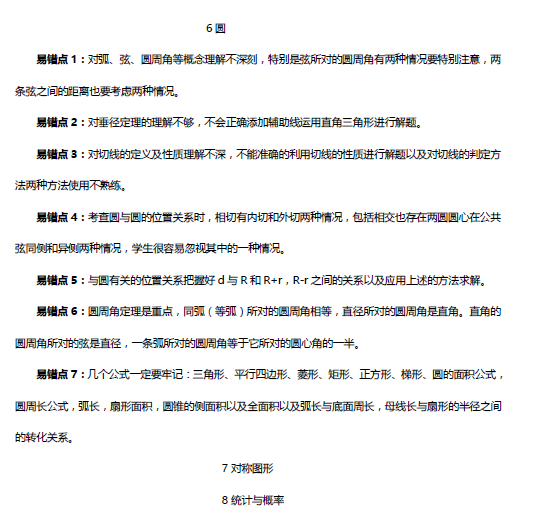 6 圆

易错点 1：对弧、弦、圆周角等概念理解不深刻，特别是弦所对的圆周角有两种情况要特别注意，两条弦之间的距离也要考虑两种情况。

易错点 2：对垂径定理的理解不够，不会正确添加辅助线运用直角三角形进行解题。

易错点 3：对切线的定义及性质理解不深，不能准确的利用切线的性质进行解题以及对切线的判定方法两种方法使用不熟练。

易错点 4：考查圆与圆的位置关系时，相切有内切和外切两种情况，包括相交也存在两圆圆心在公共弦同侧和异侧两种情况，学生很容易忽视其中的一种情况。

易错点 5：与圆有关的位置关系把握好 d 与 R 和 R+r，R-r 之间的关系以及应用上述的方法求解。

易错点 6：圆周角定理是重点，同弧（等弧）所对的圆周角相等，直径所对的圆周角是直角。直角的圆周角所对的弦是直径，一条弧所对的圆周角等于它所对的圆心角的一半。

易错点 7：几个公式一定要牢记：三角形、平行四边形、菱形、矩形、正方形、梯形、圆的面积公式，圆周长公式，弧长，扇形面积，圆锥的侧面积以及全面积以及弧长与底面周长，母线长与扇形的半径之间的转化关系。

7 对称图形

8 统计与概率